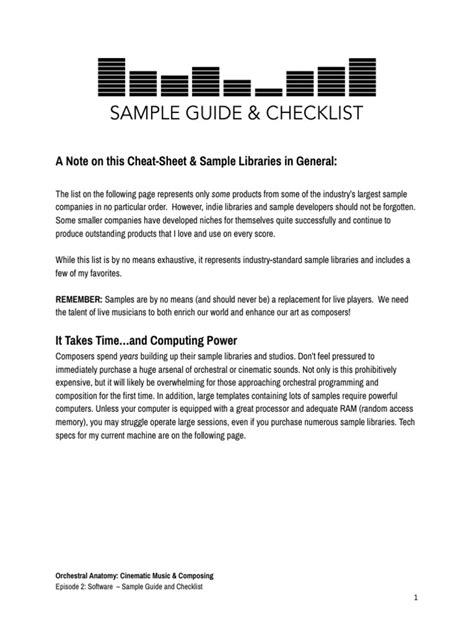 SAMPLE GUIDE & CHECKLIST

A Note on this Cheat-Sheet & Sample Libraries in General:

The list on the following page represents only some products from some of the industry's largest sample companies in no particular order. However, indie libraries and sample developers should not be forgotten. Some smaller companies have developed niches for themselves quite successfully and continue to produce outstanding products that I love and use on every score.

While this list is by no means exhaustive, it represents industry-standard sample libraries and includes a few of my favorites.

REMEMBER: Samples are by no means (and should never be) a replacement for live players. We need the talent of live musicians to both enrich our world and enhance our art as composers!

It Takes Time...and Computing Power
Composers spend years building up their sample libraries and studios. Don't feel pressured to immediately purchase a huge arsenal of orchestral or cinematic sounds. Not only is this prohibitively expensive, but it will likely be overwhelming for those approaching orchestral programming and composition for the first time. In addition, large templates containing lots of samples require powerful computers. Unless your computer is equipped with a great processor and adequate RAM (random access memory), you may struggle operate large sessions, even if you purchase numerous sample libraries. Tech specs for my current machine are on the following page.

Orchestral Anatomy: Cinematic Music & Composing
Episode 2: Software – Sample Guide and Checklist

1